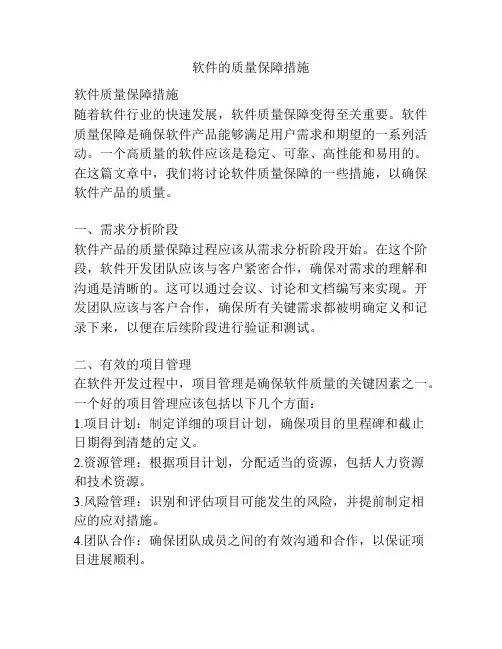 软件的质量保障措施

软件质量保障措施
随着软件行业的快速发展，软件质量保障变得至关重要。软件质量保障是确保软件产品能够满足用户需求和期望的一系列活动。一个高质量的软件应该是稳定、可靠、高性能和易用的。在这篇文章中，我们将讨论软件质量保障的一些措施，以确保软件产品的质量。

一、需求分析阶段
软件产品的质量保障过程应该从需求分析阶段开始。在这个阶段，软件开发团队应该与客户紧密合作，确保对需求的理解和沟通是清晰的。这可以通过会议、讨论和文档编写来实现。开发团队应该与客户合作，确保所有关键需求都被明确定义和记录下来，以便在后续阶段进行验证和测试。

二、有效的项目管理
在软件开发过程中，项目管理是确保软件质量的关键因素之一。一个好的项目管理应该包括以下几个方面：
1.项目计划：制定详细的项目计划，确保项目的里程碑和截止日期得到清楚的定义。
2.资源管理：根据项目计划，分配适当的资源，包括人力资源和技术资源。
3.风险管理：识别和评估项目可能发生的风险，并提前制定相应的应对措施。
4.团队合作：确保团队成员之间的有效沟通和合作，以保证项目进展顺利。